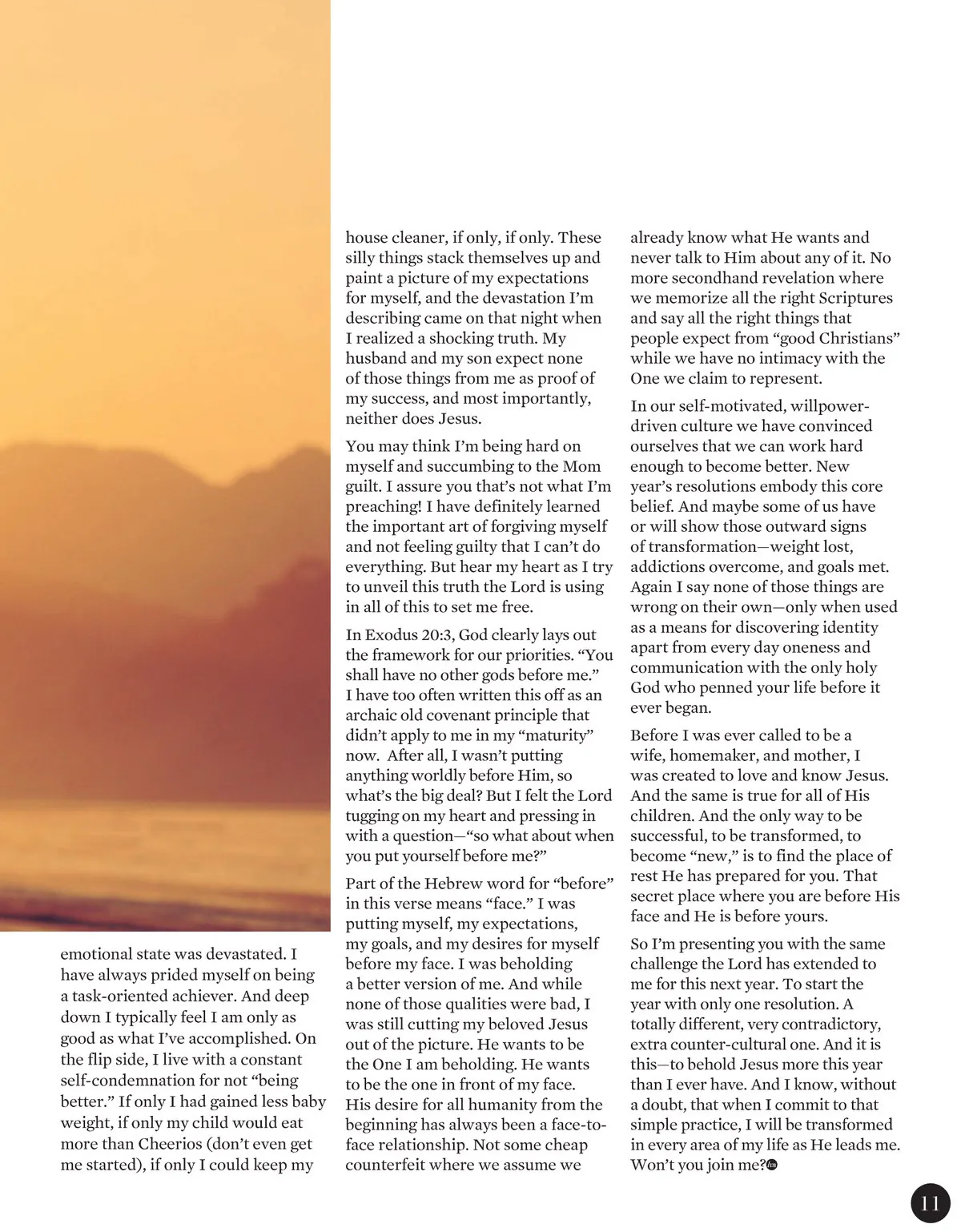 emotional state was devastated. I have always prided myself on being a task-oriented achiever. And deep down I typically feel I am only as good as what I've accomplished. On the flip side, I live with a constant self-condemnation for not "being better." If only I had gained less baby weight, if only my child would eat more than Cheerios (don't even get me started), if only I could keep my house cleaner, if only, if only. These silly things stack themselves up and paint a picture of my expectations for myself, and the devastation I'm describing came on that night when I realized a shocking truth. My husband and my son expect none of those things from me as proof of my success, and most importantly, neither does Jesus.

You may think I'm being hard on myself and succumbing to the Mom guilt. I assure you that's not what I'm preaching! I have definitely learned the important art of forgiving myself and not feeling guilty that I can't do everything. But hear my heart as I try to unveil this truth the Lord is using in all of this to set me free.

In Exodus 20:3, God clearly lays out the framework for our priorities. "You shall have no other gods before me." I have too often written this off as an archaic old covenant principle that didn't apply to me in my "maturity" now. After all, I wasn't putting anything worldly before Him, so what's the big deal? But I felt the Lord tugging on my heart and pressing in with a question—"so what about when you put yourself before me?"

Part of the Hebrew word for "before" in this verse means "face." I was putting myself, my expectations, my goals, and my desires for myself before my face. I was beholding a better version of me. And while none of those qualities were bad, I was still cutting my beloved Jesus out of the picture. He wants to be the One I am beholding. He wants to be the one in front of my face. His desire for all humanity from the beginning has always been a face-to-face relationship. Not some cheap counterfeit where we assume we already know what He wants and never talk to Him about any of it. No more secondhand revelation where we memorize all the right Scriptures and say all the right things that people expect from "good Christians" while we have no intimacy with the One we claim to represent.

In our self-motivated, willpower-driven culture we have convinced ourselves that we can work hard enough to become better. New year's resolutions embody this core belief. And maybe some of us have or will show those outward signs of transformation—weight lost, addictions overcome, and goals met. Again I say none of those things are wrong on their own—only when used as a means for discovering identity apart from every day oneness and communication with the only holy God who penned your life before it ever began.

Before I was ever called to be a wife, homemaker, and mother, I was created to love and know Jesus. And the same is true for all of His children. And the only way to be successful, to be transformed, to become "new," is to find the place of rest He has prepared for you. That secret place where you are before His face and He is before yours.

So I'm presenting you with the same challenge the Lord has extended to me for this next year. To start the year with only one resolution. A totally different, very contradictory, extra counter-cultural one. And it is this—to behold Jesus more this year than I ever have. And I know, without a doubt, that when I commit to that simple practice, I will be transformed in every area of my life as He leads me. Won't you join me?

11